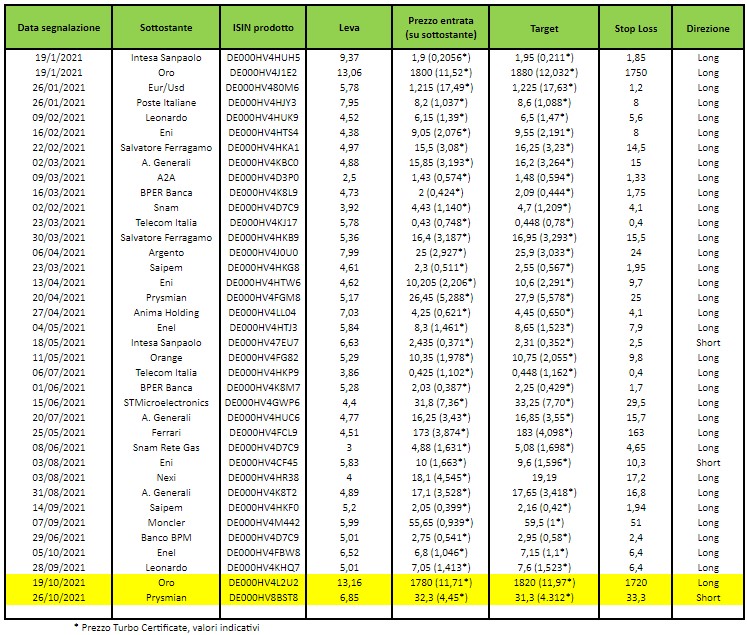 | Data segnalazione | Sottostante | ISIN prodotto | Leva | Prezzo entrata (su sottostante) | Target | Stop Loss | Direzione |
|---|---|---|---|---|---|---|---|
| 19/1/2021 | Intesa Sanpaolo | DE000HV4HUH5 | 9,37 | 1,9 (0,2056*) | 1,95 (0,211*) | 1,85 | Long |
| 19/1/2021 | Oro | DE000HV4J1E2 | 13,06 | 1800 (11,52*) | 1880 (12,032*) | 1750 | Long |
| 26/01/2021 | Eur/Usd | DE000HV480M6 | 5,78 | 1,215 (17,49*) | 1,225 (17,63*) | 1,2 | Long |
| 26/01/2021 | Poste Italiane | DE000HV4HJY3 | 7,95 | 8,2 (1,037*) | 8,6 (1,088*) | 8 | Long |
| 09/02/2021 | Leonardo | DE000HV4HUK9 | 4,52 | 6,15 (1,39*) | 6,5 (1,47*) | 5,6 | Long |
| 16/02/2021 | Eni | DE000HV4HTS4 | 4,38 | 9,05 (2,076*) | 9,55 (2,191*) | 8 | Long |
| 22/02/2021 | Salvatore Ferragamo | DE000HV4HKA1 | 4,97 | 15,5 (3,08*) | 16,25 (3,23*) | 14,5 | Long |
| 02/03/2021 | A. Generali | DE000HV4KBC0 | 4,88 | 15,85 (3,193*) | 16,2 (3,264*) | 15 | Long |
| 09/03/2021 | A2A | DE000HV4D3P0 | 2,5 | 1,43 (0,574*) | 1,48 (0,594*) | 1,33 | Long |
| 16/03/2021 | BPER Banca | DE000HV4K8L9 | 4,73 | 2 (0,424*) | 2,09 (0,444*) | 1,75 | Long |
| 02/02/2021 | Snam | DE000HV4D7C9 | 3,92 | 4,43 (1,140*) | 4,7 (1,209*) | 4,1 | Long |
| 23/03/2021 | Telecom Italia | DE000HV4KJ17 | 5,78 | 0,43 (0,748*) | 0,448 (0,78*) | 0,4 | Long |
| 30/03/2021 | Salvatore Ferragamo | DE000HV4HKB9 | 5,36 | 16,4 (3,187*) | 16,95 (3,293*) | 15,5 | Long |
| 06/04/2021 | Argento | DE000HV4J0U0 | 7,99 | 25 (2,927*) | 25,9 (3,033*) | 24 | Long |
| 23/03/2021 | Saipem | DE000HV4HKG8 | 4,61 | 2,3 (0,511*) | 2,55 (0,567*) | 1,95 | Long |
| 13/04/2021 | Eni | DE000HV4HTW6 | 4,62 | 10,205 (2,206*) | 10,6 (2,291*) | 9,7 | Long |
| 20/04/2021 | Prysmian | DE000HV4FGM8 | 5,17 | 26,45 (5,288*) | 27,9 (5,578*) | 25 | Long |
| 27/04/2021 | Anima Holding | DE000HV4LL04 | 7,03 | 4,25 (0,621*) | 4,45 (0,650*) | 4,1 | Long |
| 04/05/2021 | Enel | DE000HV4HTJ3 | 5,84 | 8,3 (1,461*) | 8,65 (1,523*) | 7,9 | Long |
| 18/05/2021 | Intesa Sanpaolo | DE000HV47EU7 | 6,63 | 2,435 (0,371*) | 2,31 (0,352*) | 2,5 | Short |
| 11/05/2021 | Orange | DE000HV4FG82 | 5,29 | 10,35 (1,978*) | 10,75 (2,055*) | 9,8 | Long |
| 06/07/2021 | Telecom Italia | DE000HV4HKP9 | 3,86 | 0,425 (1,102*) | 0,448 (1,162*) | 0,4 | Long |
| 01/06/2021 | BPER Banca | DE000HV4K8M7 | 5,28 | 2,03 (0,387*) | 2,25 (0,429*) | 1,7 | Long |
| 15/06/2021 | STMicroelectronics | DE000HV4GWP6 | 4,4 | 31,8 (7,36*) | 33,25 (7,70*) | 29,5 | Long |
| 20/07/2021 | A. Generali | DE000HV4HUC6 | 4,77 | 16,25 (3,43*) | 16,85 (3,55*) | 15,7 | Long |
| 25/05/2021 | Ferrari | DE000HV4FCL9 | 4,51 | 173 (3,874*) | 183 (4,098*) | 163 | Long |
| 08/06/2021 | Snam Rete Gas | DE000HV4D7C9 | 3 | 4,88 (1,631*) | 5,08 (1,698*) | 4,65 | Long |
| 03/08/2021 | Eni | DE000HV4CF45 | 5,83 | 10 (1,663*) | 9,6 (1,596*) | 10,3 | Short |
| 03/08/2021 | Nexi | DE000HV4HR38 | 4 | 18,1 (4,545*) | 19,19 | 17,2 | Long |
| 31/08/2021 | A. Generali | DE000HV4K8T2 | 4,89 | 17,1 (3,528*) | 17,65 (3,418*) | 16,8 | Long |
| 14/09/2021 | Saipem | DE000HV4HKF0 | 5,2 | 2,05 (0,399*) | 2,16 (0,42*) | 1,94 | Long |
| 07/09/2021 | Moncler | DE000HV4M442 | 5,99 | 55,65 (0,939*) | 59,5 (1*) | 51 | Long |
| 29/06/2021 | Banco BPM | DE000HV4D7C9 | 5,01 | 2,75 (0,541*) | 2,95 (0,58*) | 2,4 | Long |
| 05/10/2021 | Enel | DE000HV4FBW8 | 6,52 | 6,8 (1,046*) | 7,15 (1,1*) | 6,4 | Long |
| 28/09/2021 | Leonardo | DE000HV4KHQ7 | 5,01 | 7,05 (1,413*) | 7,6 (1,523*) | 6,4 | Long |
| 19/10/2021 | Oro | DE000HV4L2U2 | 13,16 | 1780 (11,71*) | 1820 (11,97*) | 1720 | Long |
| 26/10/2021 | Prysmian | DE000HV8BST8 | 6,85 | 32,3 (4,45*) | 31,3 (4.312*) | 33,3 | Short |

* Prezzo Turbo Certificate, valori indicativi